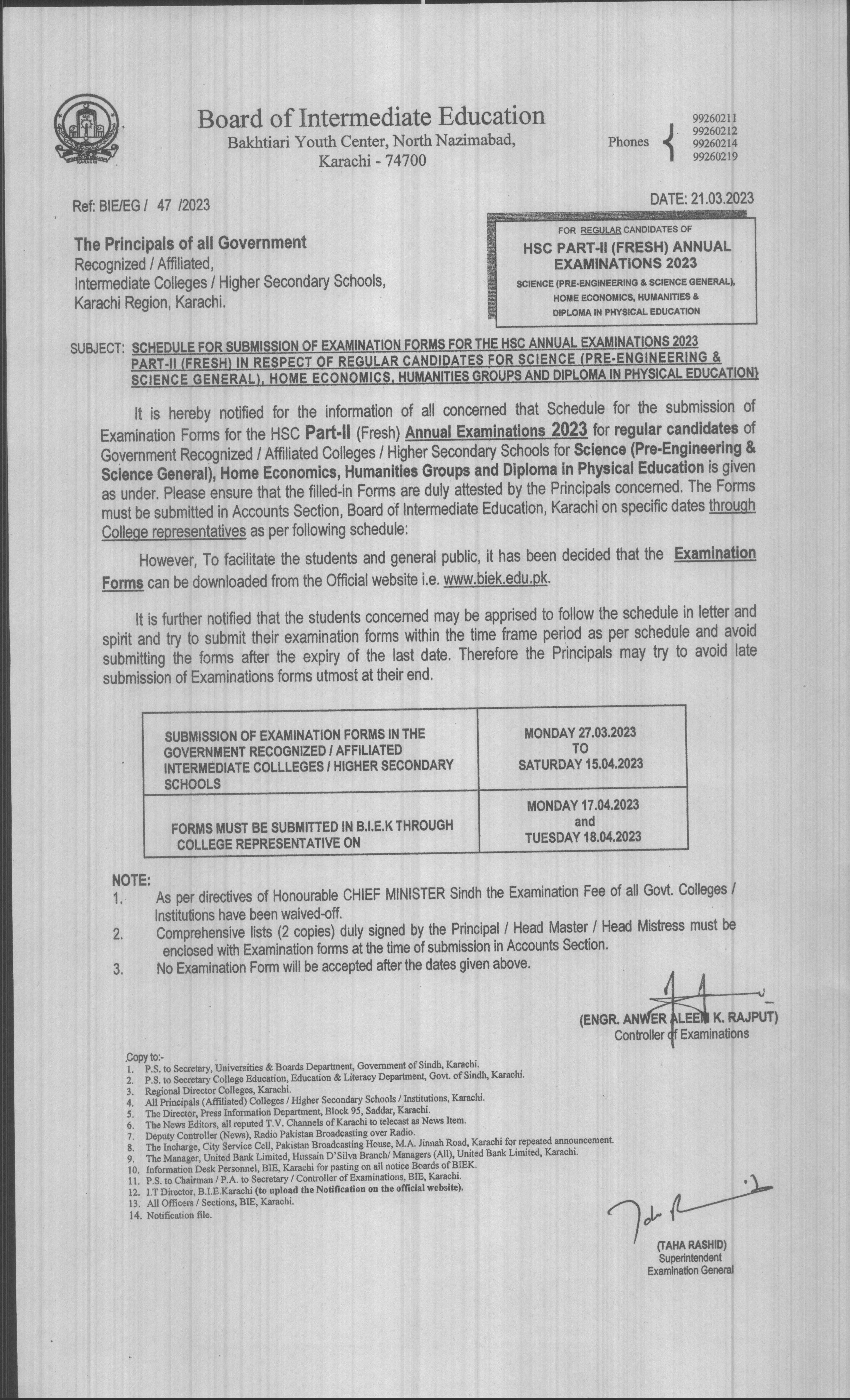 Board of Intermediate Education
Bakhtiari Youth Center, North Nazimabad,
Karachi - 74700

Phones 99260211
99260212
99260214
99260219

Ref: BIE/EG / 47 /2023

DATE: 21.03.2023

The Principals of all Government
Recognized / Affiliated,
Intermediate Colleges / Higher Secondary Schools,
Karachi Region, Karachi.

FOR REGULAR CANDIDATES OF
HSC PART-II (FRESH) ANNUAL EXAMINATIONS 2023
SCIENCE (PRE-ENGINEERING & SCIENCE GENERAL), HOME ECONOMICS, HUMANITIES & DIPLOMA IN PHYSICAL EDUCATION

SUBJECT: SCHEDULE FOR SUBMISSION OF EXAMINATION FORMS FOR THE HSC ANNUAL EXAMINATIONS 2023 PART-II (FRESH) IN RESPECT OF REGULAR CANDIDATES FOR SCIENCE (PRE-ENGINEERING & SCIENCE GENERAL), HOME ECONOMICS, HUMANITIES GROUPS AND DIPLOMA IN PHYSICAL EDUCATION)

It is hereby notified for the information of all concerned that Schedule for the submission of Examination Forms for the HSC Part-II (Fresh) Annual Examinations 2023 for regular candidates of Government Recognized / Affiliated Colleges / Higher Secondary Schools for Science (Pre-Engineering & Science General), Home Economics, Humanities Groups and Diploma in Physical Education is given as under. Please ensure that the filled-in Forms are duly attested by the Principals concerned. The Forms must be submitted in Accounts Section, Board of Intermediate Education, Karachi on specific dates through College representatives as per following schedule:

However, To facilitate the students and general public, it has been decided that the Examination Forms can be downloaded from the Official website i.e. www.biek.edu.pk.

It is further notified that the students concerned may be apprised to follow the schedule in letter and spirit and try to submit their examination forms within the time frame period as per schedule and avoid submitting the forms after the expiry of the last date. Therefore the Principals may try to avoid late submission of Examinations forms utmost at their end.

| SUBMISSION OF EXAMINATION FORMS IN THE GOVERNMENT RECOGNIZED / AFFILIATED INTERMEDIATE COLLLEGES / HIGHER SECONDARY SCHOOLS | MONDAY 27.03.2023 TO SATURDAY 15.04.2023 |
|---|---|
| FORMS MUST BE SUBMITTED IN B.I.E.K THROUGH COLLEGE REPRESENTATIVE ON | MONDAY 17.04.2023 and TUESDAY 18.04.2023 |

NOTE:
1. As per directives of Honourable CHIEF MINISTER Sindh the Examination Fee of all Govt. Colleges / Institutions have been waived-off.
2. Comprehensive lists (2 copies) duly signed by the Principal / Head Master / Head Mistress must be enclosed with Examination forms at the time of submission in Accounts Section.
3. No Examination Form will be accepted after the dates given above.

(ENGR. ANWER ALEEM K. RAJPUT)
Controller of Examinations

Copy to:-
1. P.S. to Secretary, Universities & Boards Department, Government of Sindh, Karachi.
2. P.S. to Secretary College Education, Education & Literacy Department, Govt. of Sindh, Karachi.
3. Regional Director Colleges, Karachi.
4. All Principals (Affiliated) Colleges / Higher Secondary Schools / Institutions, Karachi.
5. The Director, Press Information Department, Block 95, Saddar, Karachi.
6. The News Editors, all reputed T.V. Channels of Karachi to telecast as News Item.
7. Deputy Controller (News), Radio Pakistan Broadcasting over Radio.
8. The Incharge, City Service Cell, Pakistan Broadcasting House, M.A. Jinnah Road, Karachi for repeated announcement.
9. The Manager, United Bank Limited, Hussain D'Silva Branch/ Managers (All), United Bank Limited, Karachi.
10. Information Desk Personnel, BIE, Karachi for pasting on all notice Boards of BIEK.
11. P.S. to Chairman / P.A. to Secretary / Controller of Examinations, BIE, Karachi.
12. I.T Director, B.I.E Karachi (to upload the Notification on the official website).
13. All Officers / Sections, BIE, Karachi.
14. Notification file.

(TAHA RASHID)
Superintendent
Examination General